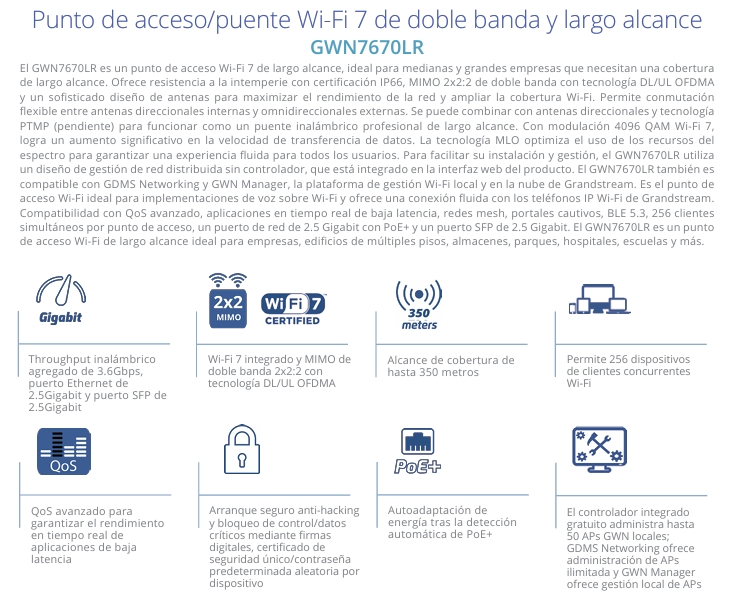 Punto de acceso/puente Wi-Fi 7 de doble banda y largo alcance
GWN7670LR

El GWN7670LR es un punto de acceso Wi-Fi 7 de largo alcance, ideal para medianas y grandes empresas que necesitan una cobertura de largo alcance. Ofrece resistencia a la intemperie con certificación IP66, MIMO 2x2:2 de doble banda con tecnología DL/UL OFDMA y un sofisticado diseño de antenas para maximizar el rendimiento de la red y ampliar la cobertura Wi-Fi. Permite conmutación flexible entre antenas direccionales internas y omnidireccionales externas. Se puede combinar con antenas direccionales y tecnología PTMP (pendiente) para funcionar como un puente inalámbrico profesional de largo alcance. Con modulación 4096 QAM Wi-Fi 7, logra un aumento significativo en la velocidad de transferencia de datos. La tecnología MLO optimiza el uso de los recursos del espectro para garantizar una experiencia fluida para todos los usuarios. Para facilitar su instalación y gestión, el GWN7670LR utiliza un diseño de gestión de red distribuida sin controlador, que está integrado en la interfaz web del producto. El GWN7670LR también es compatible con GDMS Networking y GWN Manager, la plataforma de gestión Wi-Fi local y en la nube de Grandstream. Es el punto de acceso Wi-Fi ideal para implementaciones de voz sobre Wi-Fi y ofrece una conexión fluida con los teléfonos IP Wi-Fi de Grandstream. Compatibilidad con QoS avanzado, aplicaciones en tiempo real de baja latencia, redes mesh, portales cautivos, BLE 5.3, 256 clientes simultáneos por punto de acceso, un puerto de red de 2.5 Gigabit con PoE+ y un puerto SFP de 2.5 Gigabit. El GWN7670LR es un punto de acceso Wi-Fi de largo alcance ideal para empresas, edificios de múltiples pisos, almacenes, parques, hospitales, escuelas y más.

Gigabit

Throughput inalámbrico agregado de 3.6Gbps, puerto Ethernet de 2.5Gigabit y puerto SFP de 2.5Gigabit

2x2 MIMO

WiFi 7 CERTIFIED

Wi-Fi 7 integrado y MIMO de doble banda 2x2:2 con tecnología DL/UL OFDMA

350 meters

Alcance de cobertura de hasta 350 metros

Permite 256 dispositivos de clientes concurrentes Wi-Fi

QoS

QoS avanzado para garantizar el rendimiento en tiempo real de aplicaciones de baja latencia

Arranque seguro anti-hacking y bloqueo de control/datos críticos mediante firmas digitales, certificado de seguridad único/contraseña predeterminada aleatoria por dispositivo

PoE+

Autoadaptación de energía tras la detección automática de PoE+

El controlador integrado gratuito administra hasta 50 APs GWN locales; GDMS Networking ofrece administración de APs ilimitada y GWN Manager ofrece gestión local de APs